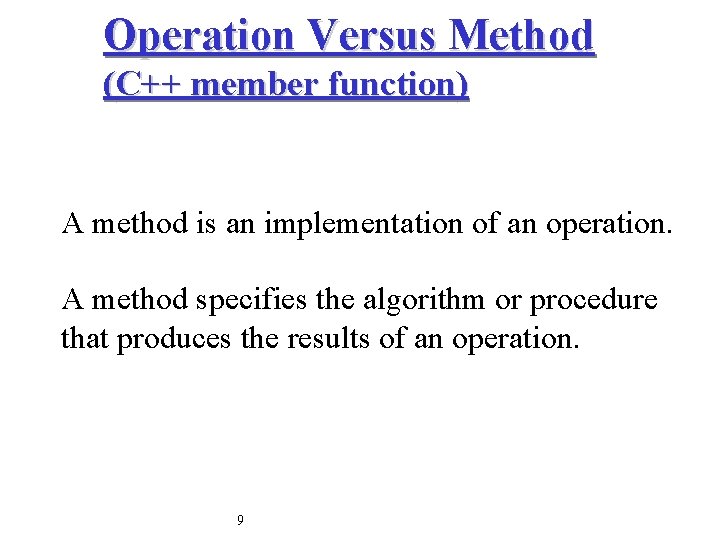 Operation Versus Method
(C++ member function)

A method is an implementation of an operation.

A method specifies the algorithm or procedure that produces the results of an operation.

9